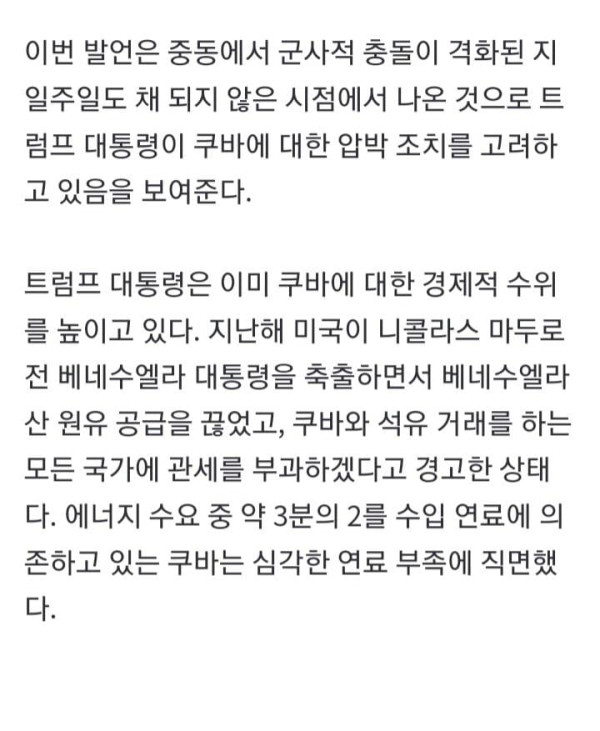 이번 발언은 중동에서 군사적 충돌이 격화된 지 일주일도 채 되지 않은 시점에서 나온 것으로 트럼프 대통령이 쿠바에 대한 압박 조치를 고려하고 있음을 보여준다.

트럼프 대통령은 이미 쿠바에 대한 경제적 수위를 높이고 있다. 지난해 미국이 니콜라스 마두로 전 베네수엘라 대통령을 축출하면서 베네수엘라산 원유 공급을 끊었고, 쿠바와 석유 거래를 하는 모든 국가에 관세를 부과하겠다고 경고한 상태다. 에너지 수요 중 약 3분의 2를 수입 연료에 의존하고 있는 쿠바는 심각한 연료 부족에 직면했다.